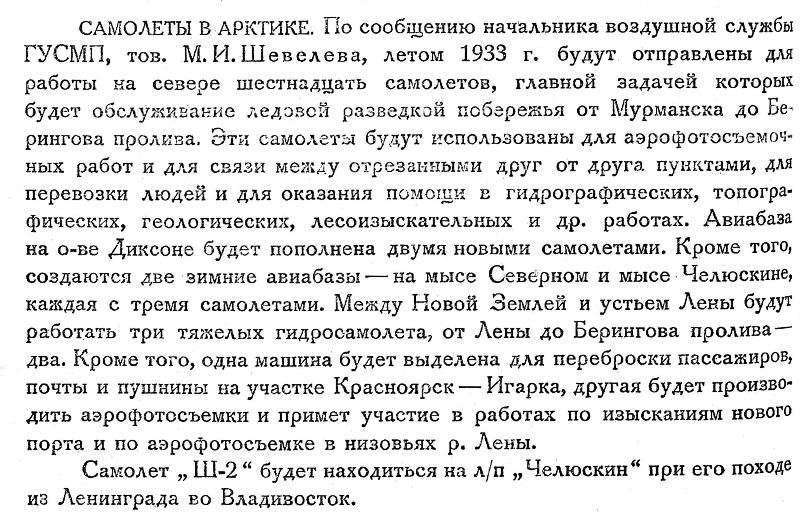 САМОЛЕТЫ В АРКТИКЕ. По сообщению начальника воздушной службы ГУСМП, тов. М. И. Шевелева, летом 1933 г. будут отправлены для работы на севере шестнадцать самолетов, главной задачей которых будет обслуживание ледовой разведкой побережья от Мурманска до Берингова пролива. Эти самолеты будут использованы для аэрофотосъемочных работ и для связи между отрезанными друг от друга пунктами, для перевозки людей и для оказания помощи в гидрографических, топографических, геологических, лесоизыскательных и др. работах. Авиабаза на о-ве Диксоне будет пополнена двумя новыми самолетами. Кроме того, создаются две зимние авиабазы — на мысе Северном и мысе Челюскине, каждая с тремя самолетами. Между Новой Землей и устьем Лены будут работать три тяжелых гидросамолета, от Лены до Берингова пролива — два. Кроме того, одна машина будет выделена для переброски пассажиров, почты и пушнины на участке Красноярск — Игарка, другая будет производить аэрофотосъемки и примет участие в работах по изысканиям нового порта и по аэрофотосъемке в низовьях р. Лены.

Самолет „Ш-2“ будет находиться на л/п „Челюскин“ при его походе из Ленинграда во Владивосток.